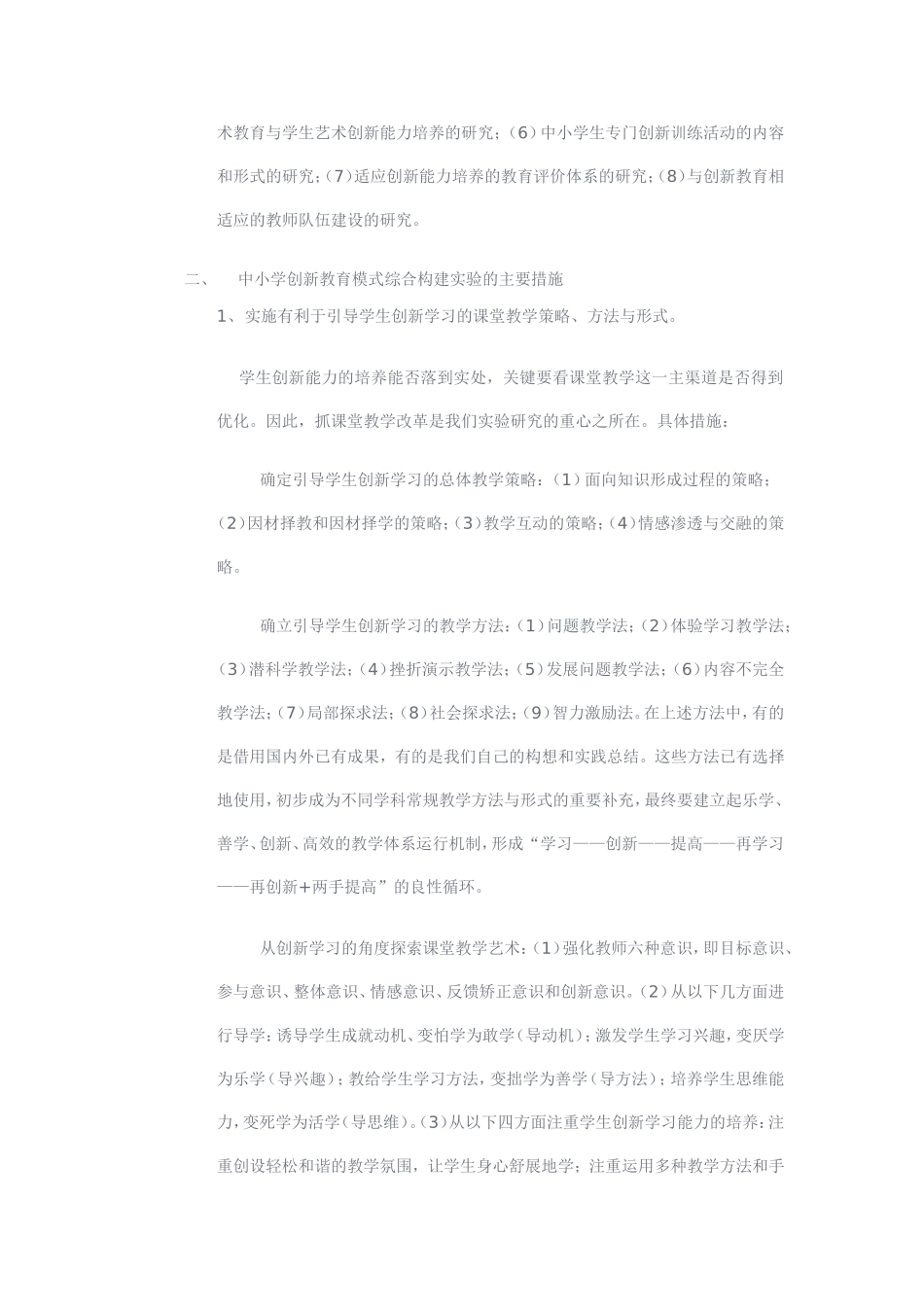 术教育与学生艺术创新能力培养的研究；（6）中小学生专门创新训练活动的内容和形式的研究；（7）适应创新能力培养的教育评价体系的研究；（8）与创新教育相适应的教师队伍建设的研究。

二、　中小学创新教育模式综合构建实验的主要措施

1、实施有利于引导学生创新学习的课堂教学策略、方法与形式。

学生创新能力的培养能否落到实处，关键要看课堂教学这一主渠道是否得到优化。因此，抓课堂教学改革是我们实验研究的重心之所在。具体措施：

确定引导学生创新学习的总体教学策略：（1）面向知识形成过程的策略；（2）因材择教和因材择学的策略；（3）教学互动的策略；（4）情感渗透与交融的策略。

确立引导学生创新学习的教学方法：（1）问题教学法；（2）体验学习教学法；（3）潜科学教学法；（4）挫折演示教学法；（5）发展问题教学法；（6）内容不完全教学法；（7）局部探求法；（8）社会探求法；（9）智力激励法。在上述方法中，有的是借用国内外已有成果，有的是我们自己的构想和实践总结。这些方法已有选择地使用，初步成为不同学科常规教学方法与形式的重要补充，最终要建立起乐学、善学、创新、高效的教学体系运行机制，形成“学习——创新——提高——再学习——再创新+两手提高”的良性循环。

从创新学习的角度探索课堂教学艺术：（1）强化教师六种意识，即目标意识、参与意识、整体意识、情感意识、反馈矫正意识和创新意识。（2）从以下几方面进行导学：诱导学生成就动机、变怕学为敢学（导动机）；激发学生学习兴趣，变厌学为乐学（导兴趣）；教给学生学习方法，变拙学为善学（导方法）；培养学生思维能力，变死学为活学（导思维）。（3）从以下四方面注重学生创新学习能力的培养：注重创设轻松和谐的教学氛围，让学生身心舒展地学；注重运用多种教学方法和手